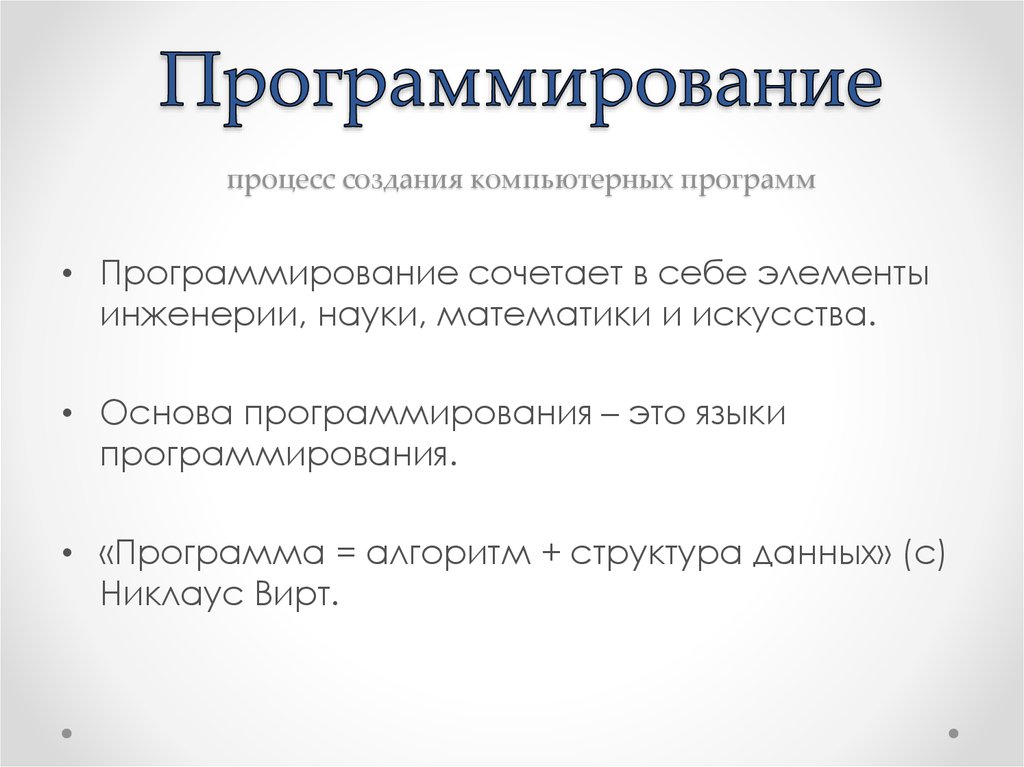 Программирование

процесс создания компьютерных программ

• Программирование сочетает в себе элементы инженерии, науки, математики и искусства.

• Основа программирования – это языки программирования.

• «Программа = алгоритм + структура данных» (с) Никлаус Вирт.